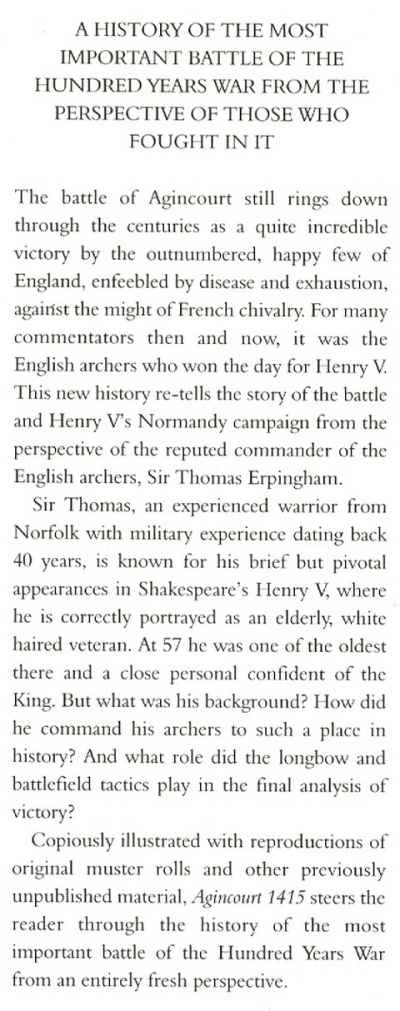 A HISTORY OF THE MOST IMPORTANT BATTLE OF THE HUNDRED YEARS WAR FROM THE PERSPECTIVE OF THOSE WHO FOUGHT IN IT

The battle of Agincourt still rings down through the centuries as a quite incredible victory by the outnumbered, happy few of England, enfeebled by disease and exhaustion, against the might of French chivalry. For many commentators then and now, it was the English archers who won the day for Henry V. This new history re-tells the story of the battle and Henry V's Normandy campaign from the perspective of the reputed commander of the English archers, Sir Thomas Erpingham.

Sir Thomas, an experienced warrior from Norfolk with military experience dating back 40 years, is known for his brief but pivotal appearances in Shakespeare's Henry V, where he is correctly portrayed as an elderly, white haired veteran. At 57 he was one of the oldest there and a close personal confident of the King. But what was his background? How did he command his archers to such a place in history? And what role did the longbow and battlefield tactics play in the final analysis of victory?

Copiously illustrated with reproductions of original muster rolls and other previously unpublished material, Agincourt 1415 steers the reader through the history of the most important battle of the Hundred Years War from an entirely fresh perspective.